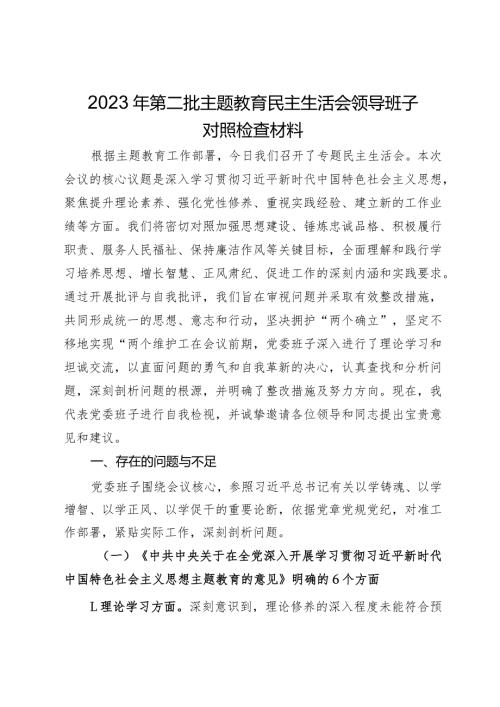 2023年第二批主题教育民主生活会领导班子对照检查材料

根据主题教育工作部署，今日我们召开了专题民主生活会。本次会议的核心议题是深入学习贯彻习近平新时代中国特色社会主义思想，聚焦提升理论素养、强化党性修养、重视实践经验、建立新的工作业绩等方面。我们将密切对照加强思想建设、锤炼忠诚品格、积极履行职责、服务人民福祉、保持廉洁作风等关键目标，全面理解和践行学习培养思想、增长智慧、正风肃纪、促进工作的深刻内涵和实践要求。通过开展批评与自我批评，我们旨在审视问题并采取有效整改措施，共同形成统一的思想、意志和行动，坚决拥护“两个确立”，坚定不移地实现“两个维护工在会议前期，党委班子深入进行了理论学习和坦诚交流，以直面问题的勇气和自我革新的决心，认真查找和分析问题，深刻剖析问题的根源，并明确了整改措施及努力方向。现在，我代表党委班子进行自我检视，并诚挚邀请各位领导和同志提出宝贵意见和建议。

一、存在的问题与不足

党委班子围绕会议核心，参照习近平总书记有关以学铸魂、以学增智、以学正风、以学促干的重要论断，依据党章党规党纪，对准工作部署，紧贴实际工作，深刻剖析问题。

（一）《中共中央关于在全党深入开展学习贯彻习近平新时代中国特色社会主义思想主题教育的意见》明确的6个方面

L理论学习方面。深刻意识到，理论修养的深入程度未能符合预